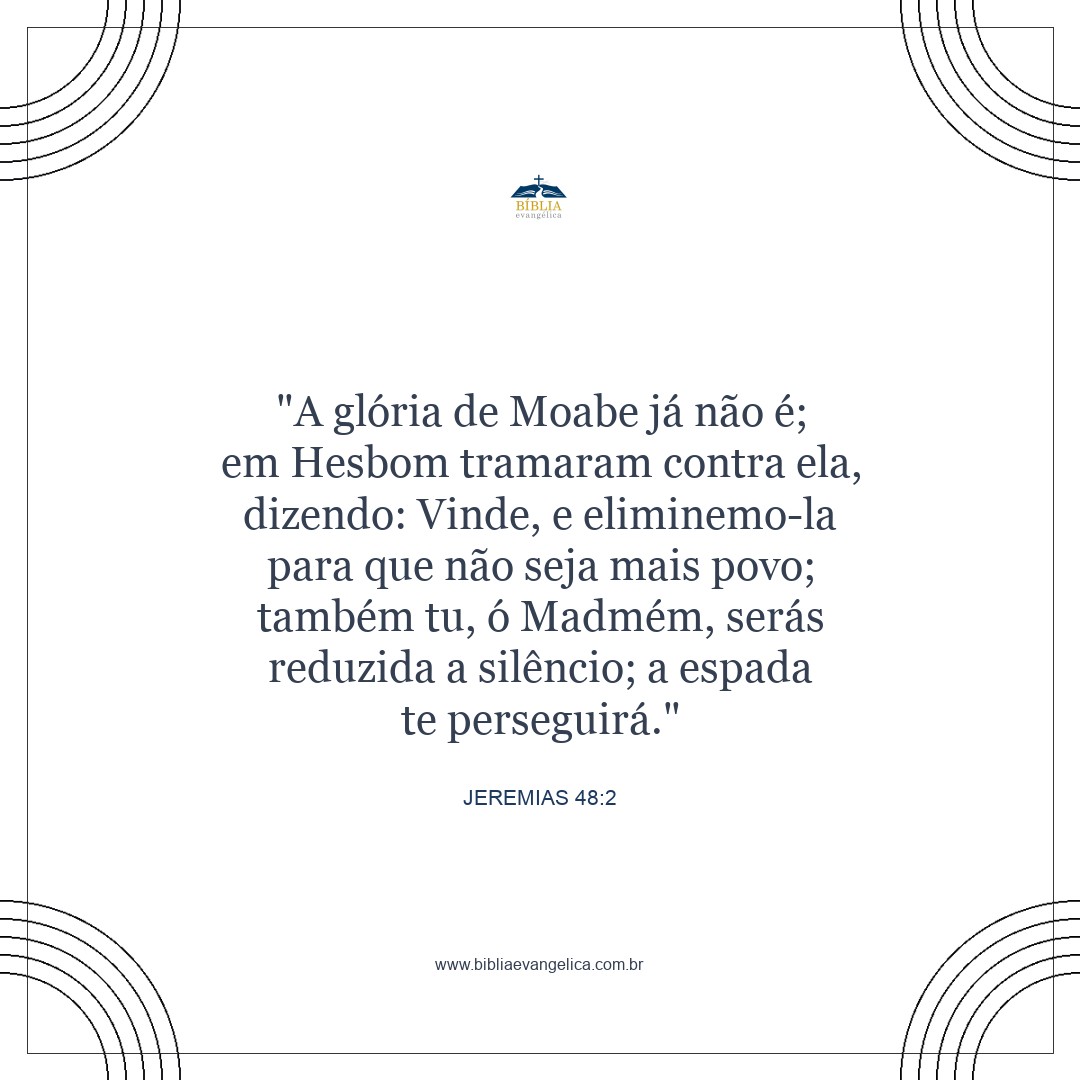 BÍBLIA
evangélica

"A glória de Moabe já não é; em Hesbom tramaram contra ela, dizendo: Vinde, e eliminemo-la para que não seja mais povo; também tu, ó Madmém, serás reduzida a silêncio; a espada te perseguirá."

JEREMIAS 48:2

www.bibliaevangelica.com.br